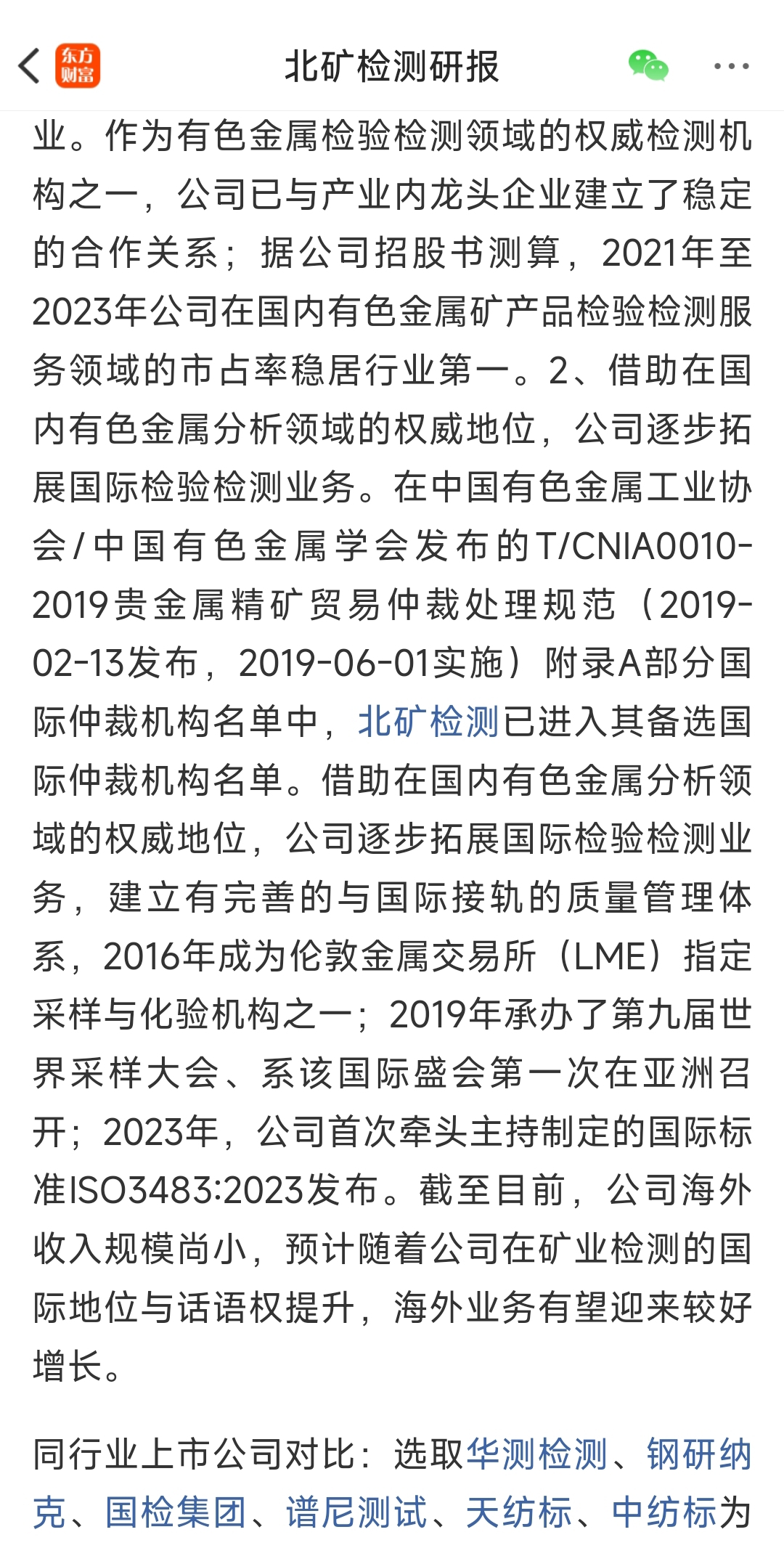 东方财富

北矿检测研报

业。作为有色金属检验检测领域的权威检测机构之一，公司已与产业内龙头企业建立了稳定的合作关系；据公司招股书测算，2021年至2023年公司在国内有色金属矿产品检验检测服务领域的市占率稳居行业第一。2、借助在国内有色金属分析领域的权威地位，公司逐步拓展国际检验检测业务。在中国有色金属工业协会/中国有色金属学会发布的T/CNIA0010-2019贵金属精矿贸易仲裁处理规范（2019-02-13发布，2019-06-01实施）附录A部分国际仲裁机构名单中，北矿检测已进入其备选国际仲裁机构名单。借助在国内有色金属分析领域的权威地位，公司逐步拓展国际检验检测业务，建立有完善的与国际接轨的质量管理体系，2016年成为伦敦金属交易所（LME）指定采样与化验机构之一；2019年承办了第九届世界采样大会、系该国际盛会第一次在亚洲召开；2023年，公司首次牵头主持制定的国际标准ISO3483:2023发布。截至目前，公司海外收入规模尚小，预计随着公司在矿业检测的国际地位与话语权提升，海外业务有望迎来较好增长。

同行业上市公司对比：选取华测检测、钢研纳克、国检集团、谱尼测试、天纺标、中纺标为